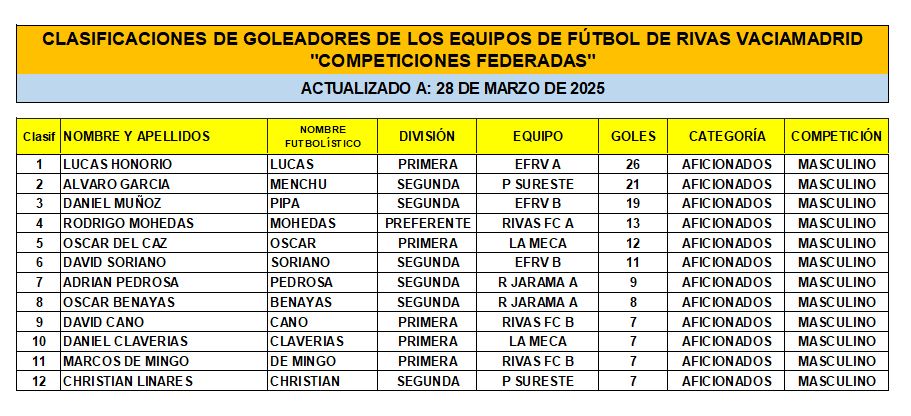 CLASIFICACIONES DE GOLEADORES DE LOS EQUIPOS DE FÚTBOL DE RIVAS VACIAMADRID
"COMPETICIONES FEDERADAS"

ACTUALIZADO A: 28 DE MARZO DE 2025

| Clasif | NOMBRE Y APELLIDOS | NOMBRE FUTBOLÍSTICO | DIVISIÓN | EQUIPO | GOLES | CATEGORÍA | COMPETICIÓN |
|---|---|---|---|---|---|---|---|
| 1 | LUCAS HONORIO | LUCAS | PRIMERA | EFRV A | 26 | AFICIONADOS | MASCULINO |
| 2 | ALVARO GARCIA | MENCHU | SEGUNDA | P SURESTE | 21 | AFICIONADOS | MASCULINO |
| 3 | DANIEL MUÑOZ | PIPA | SEGUNDA | EFRV B | 19 | AFICIONADOS | MASCULINO |
| 4 | RODRIGO MOHEDAS | MOHEDAS | PREFERENTE | RIVAS FC A | 13 | AFICIONADOS | MASCULINO |
| 5 | OSCAR DEL CAZ | OSCAR | PRIMERA | LA MECA | 12 | AFICIONADOS | MASCULINO |
| 6 | DAVID SORIANO | SORIANO | SEGUNDA | EFRV B | 11 | AFICIONADOS | MASCULINO |
| 7 | ADRIAN PEDROSA | PEDROSA | SEGUNDA | R JARAMA A | 9 | AFICIONADOS | MASCULINO |
| 8 | OSCAR BENAYAS | BENAYAS | SEGUNDA | R JARAMA A | 8 | AFICIONADOS | MASCULINO |
| 9 | DAVID CANO | CANO | PRIMERA | RIVAS FC B | 7 | AFICIONADOS | MASCULINO |
| 10 | DANIEL CLAVERIAS | CLAVERIAS | PRIMERA | LA MECA | 7 | AFICIONADOS | MASCULINO |
| 11 | MARCOS DE MINGO | DE MINGO | PRIMERA | RIVAS FC B | 7 | AFICIONADOS | MASCULINO |
| 12 | CHRISTIAN LINARES | CHRISTIAN | SEGUNDA | P SURESTE | 7 | AFICIONADOS | MASCULINO |